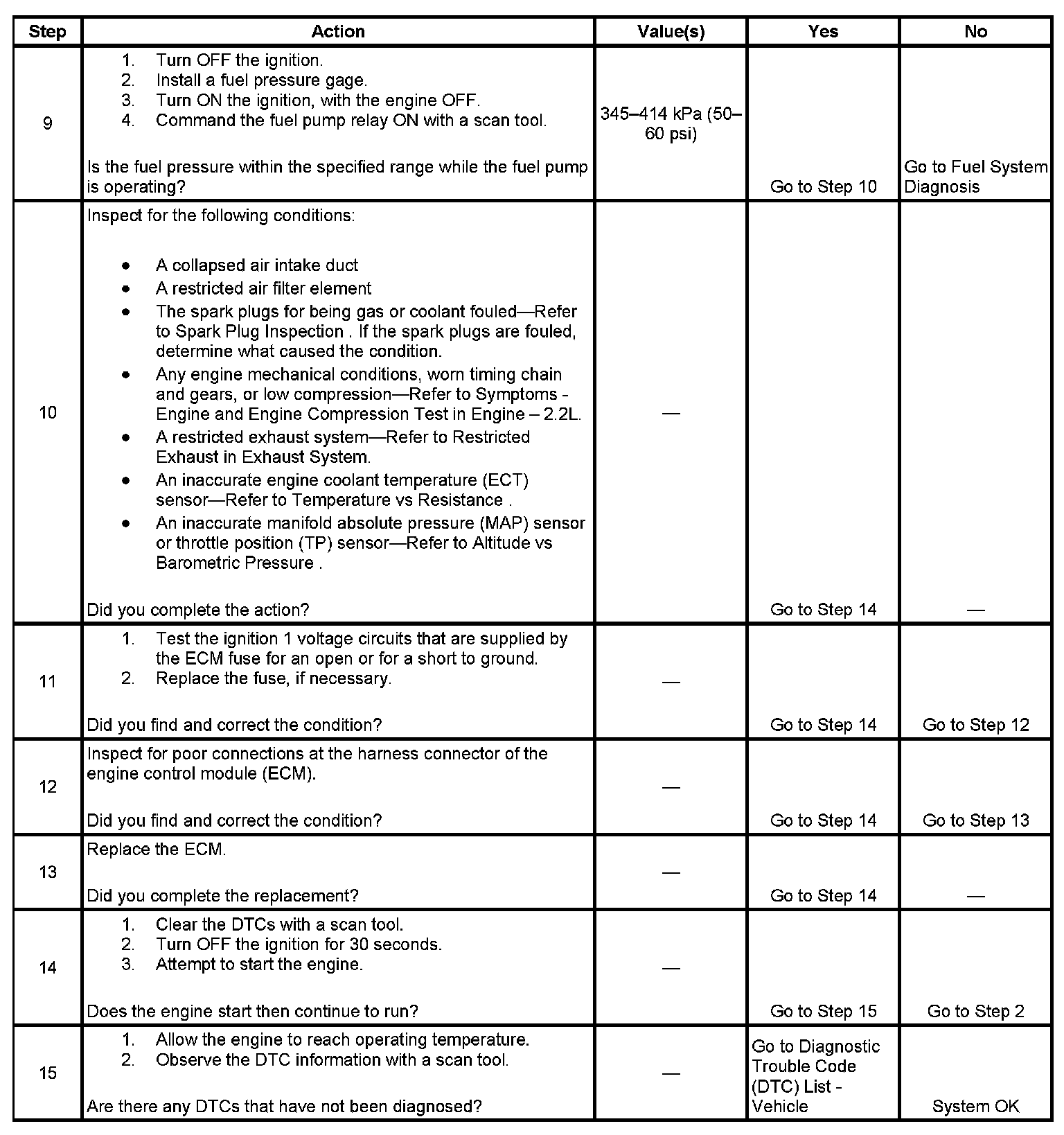 | Step | Action | Value(s) | Yes | No |
|---|---|---|---|---|
| 9 | 1. Turn OFF the ignition. 2. Install a fuel pressure gage. 3. Turn ON the ignition, with the engine OFF. 4. Command the fuel pump relay ON with a scan tool. Is the fuel pressure within the specified range while the fuel pump is operating? | 345–414 kPa (50–60 psi) | Go to Step 10 | Go to Fuel System Diagnosis |
| 10 | Inspect for the following conditions: • A collapsed air intake duct • A restricted air filter element • The spark plugs for being gas or coolant fouled—Refer to Spark Plug Inspection . If the spark plugs are fouled, determine what caused the condition. • Any engine mechanical conditions, worn timing chain and gears, or low compression—Refer to Symptoms - Engine and Engine Compression Test in Engine – 2.2L. • A restricted exhaust system—Refer to Restricted Exhaust in Exhaust System. • An inaccurate engine coolant temperature (ECT) sensor—Refer to Temperature vs Resistance . • An inaccurate manifold absolute pressure (MAP) sensor or throttle position (TP) sensor—Refer to Altitude vs Barometric Pressure . Did you complete the action? | — | Go to Step 14 | — |
| 11 | 1. Test the ignition 1 voltage circuits that are supplied by the ECM fuse for an open or for a short to ground. 2. Replace the fuse, if necessary. Did you find and correct the condition? | — | Go to Step 14 | Go to Step 12 |
| 12 | Inspect for poor connections at the harness connector of the engine control module (ECM). Did you find and correct the condition? | — | Go to Step 14 | Go to Step 13 |
| 13 | Replace the ECM. Did you complete the replacement? | — | Go to Step 14 | — |
| 14 | 1. Clear the DTCs with a scan tool. 2. Turn OFF the ignition for 30 seconds. 3. Attempt to start the engine. Does the engine start then continue to run? | — | Go to Step 15 | Go to Step 2 |
| 15 | 1. Allow the engine to reach operating temperature. 2. Observe the DTC information with a scan tool. Are there any DTCs that have not been diagnosed? | — | Go to Diagnostic Trouble Code (DTC) List - Vehicle | System OK |